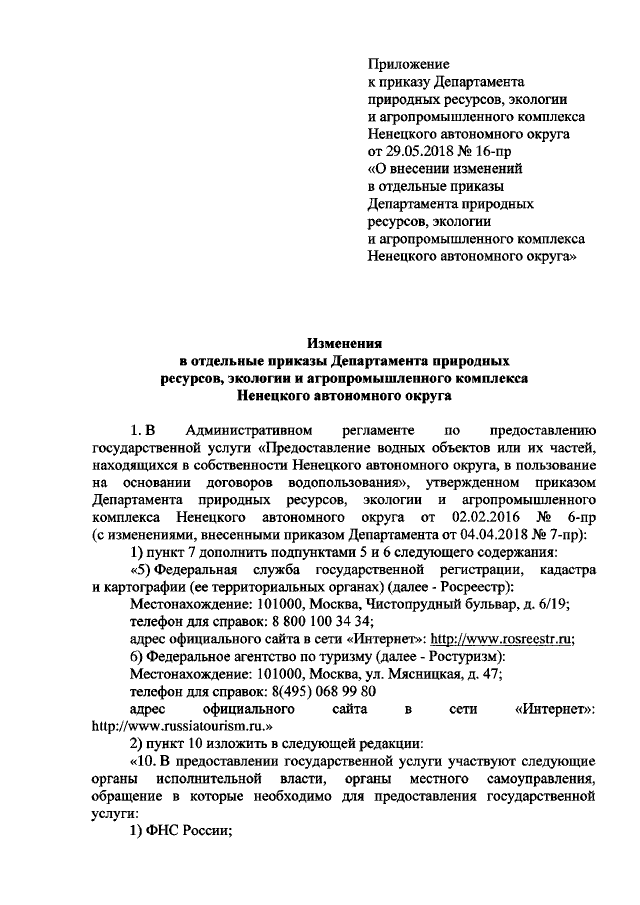 Приложение
к приказу Департамента природных ресурсов, экологии и агропромышленного комплекса Ненецкого автономного округа от 29.05.2018 № 16-пр «О внесении изменений в отдельные приказы Департамента природных ресурсов, экологии и агропромышленного комплекса Ненецкого автономного округа»

Изменения
в отдельные приказы Департамента природных ресурсов, экологии и агропромышленного комплекса Ненецкого автономного округа

1. В Административном регламенте по предоставлению государственной услуги «Предоставление водных объектов или их частей, находящихся в собственности Ненецкого автономного округа, в пользование на основании договоров водопользования», утвержденном приказом Департамента природных ресурсов, экологии и агропромышленного комплекса Ненецкого автономного округа от 02.02.2016 № 6-пр (с изменениями, внесенными приказом Департамента от 04.04.2018 № 7-пр):

1) пункт 7 дополнить подпунктами 5 и 6 следующего содержания:

«5) Федеральная служба государственной регистрации, кадастра и картографии (ее территориальных органах) (далее - Росреестр):

Местонахождение: 101000, Москва, Чистопрудный бульвар, д. 6/19;

телефон для справок: 8 800 100 34 34;

адрес официального сайта в сети «Интернет»: http://www.rosreestr.ru;

6) Федеральное агентство по туризму (далее - Ростуризм):

Местонахождение: 101000, Москва, ул. Мясницкая, д. 47;

телефон для справок: 8(495) 068 99 80

адрес официального сайта в сети «Интернет»: http://www.russiatourism.ru.»

2) пункт 10 изложить в следующей редакции:

«10. В предоставлении государственной услуги участвуют следующие органы исполнительной власти, органы местного самоуправления, обращение в которые необходимо для предоставления государственной услуги:

1) ФНС России;